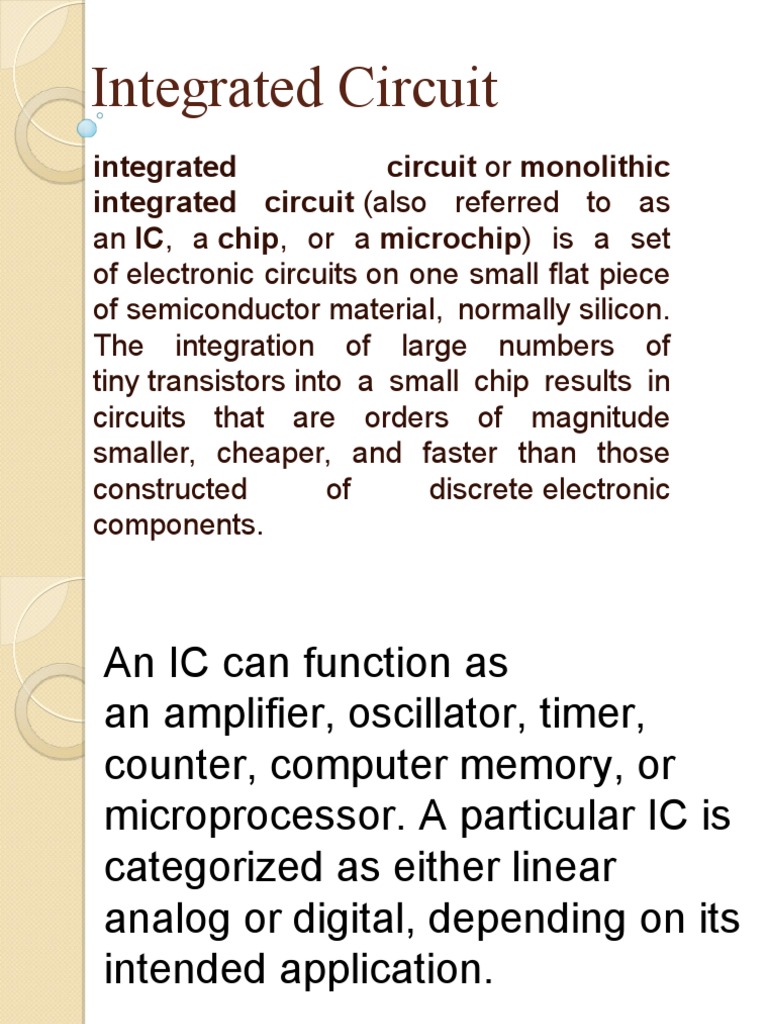 Integrated Circuit

integrated circuit or monolithic integrated circuit (also referred to as an IC, a chip, or a microchip) is a set of electronic circuits on one small flat piece of semiconductor material, normally silicon. The integration of large numbers of tiny transistors into a small chip results in circuits that are orders of magnitude smaller, cheaper, and faster than those constructed of discrete electronic components.

An IC can function as an amplifier, oscillator, timer, counter, computer memory, or microprocessor. A particular IC is categorized as either linear analog or digital, depending on its intended application.